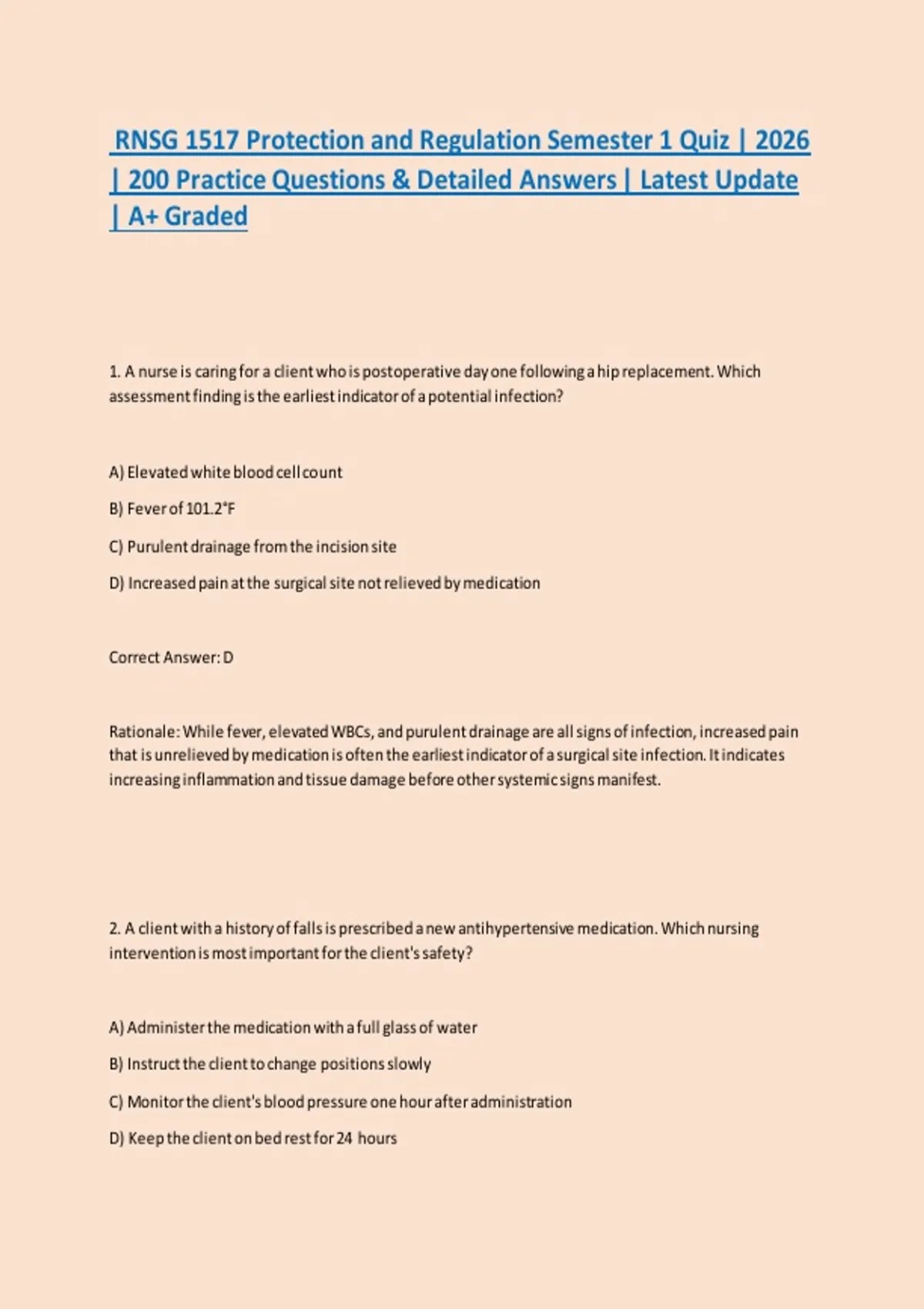 RNSG 1517 Protection and Regulation Semester 1 Quiz | 2026 | 200 Practice Questions & Detailed Answers | Latest Update | A+ Graded

1. A nurse is caring for a client who is postoperative day one following a hip replacement. Which assessment finding is the earliest indicator of a potential infection?

A) Elevated white blood cell count

B) Fever of 101.2°F

C) Purulent drainage from the incision site

D) Increased pain at the surgical site not relieved by medication

Correct Answer: D

Rationale: While fever, elevated WBCs, and purulent drainage are all signs of infection, increased pain that is unrelieved by medication is often the earliest indicator of a surgical site infection. It indicates increasing inflammation and tissue damage before other systemic signs manifest.

2. A client with a history of falls is prescribed a new antihypertensive medication. Which nursing intervention is most important for the client's safety?

A) Administer the medication with a full glass of water

B) Instruct the client to change positions slowly

C) Monitor the client's blood pressure one hour after administration

D) Keep the client on bed rest for 24 hours